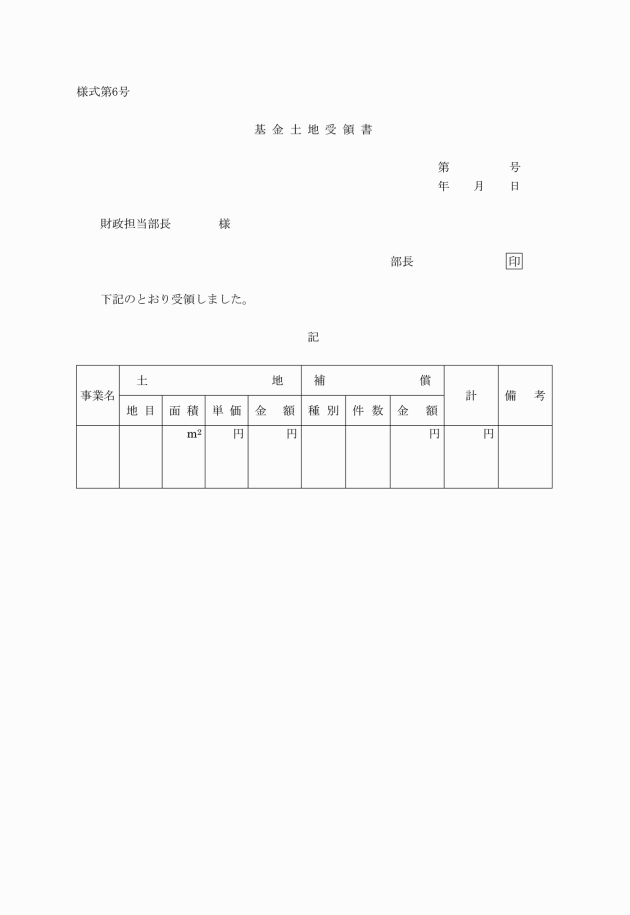 様式第6号

基金土地受領書

第　　号
年　月　日

財政担当部長　　様

部長　　印

下記のとおり受領しました。

記

| 事業名 | 土地 | | | | 補償 | | | 計 | 備考 |
|---|---|---|---|---|---|---|---|---|---|
| | 地目 | 面積 | 単価 | 金額 | 種別 | 件数 | 金額 | | |
| | | $m^2$ | 円 | 円 | | | 円 | 円 | |